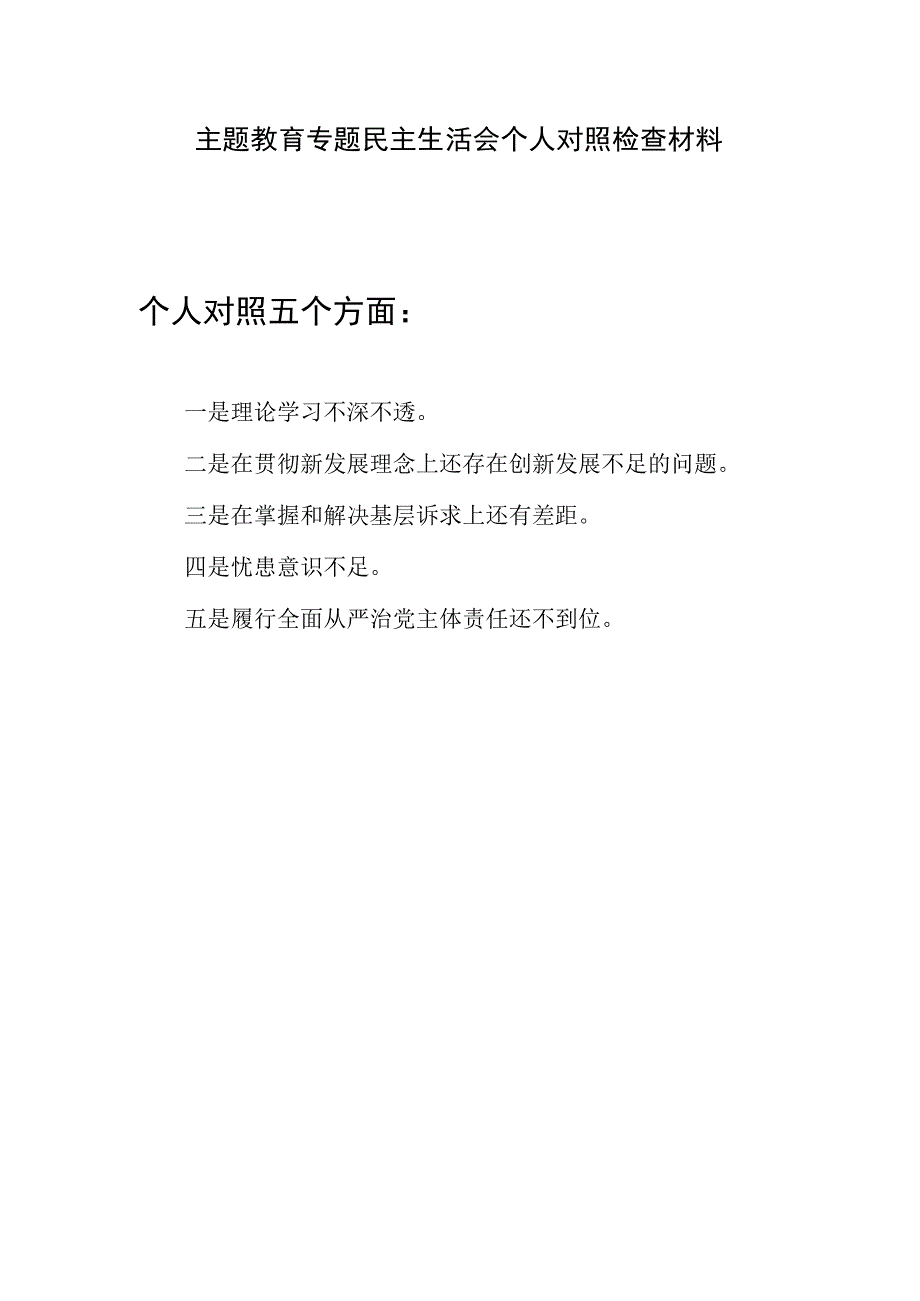 主题教育专题民主生活会个人对照检查材料

个人对照五个方面：

一是理论学习不深不透。

二是在贯彻新发展理念上还存在创新发展不足的问题。

三是在掌握和解决基层诉求上还有差距。

四是忧患意识不足。

五是履行全面从严治党主体责任还不到位。